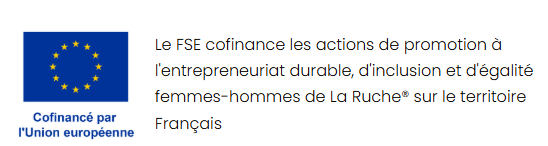 Cofinancé par
l'Union européenne

Le FSE cofinance les actions de promotion à l'entrepreneuriat durable, d'inclusion et d'égalité femmes-hommes de La Ruche® sur le territoire Français